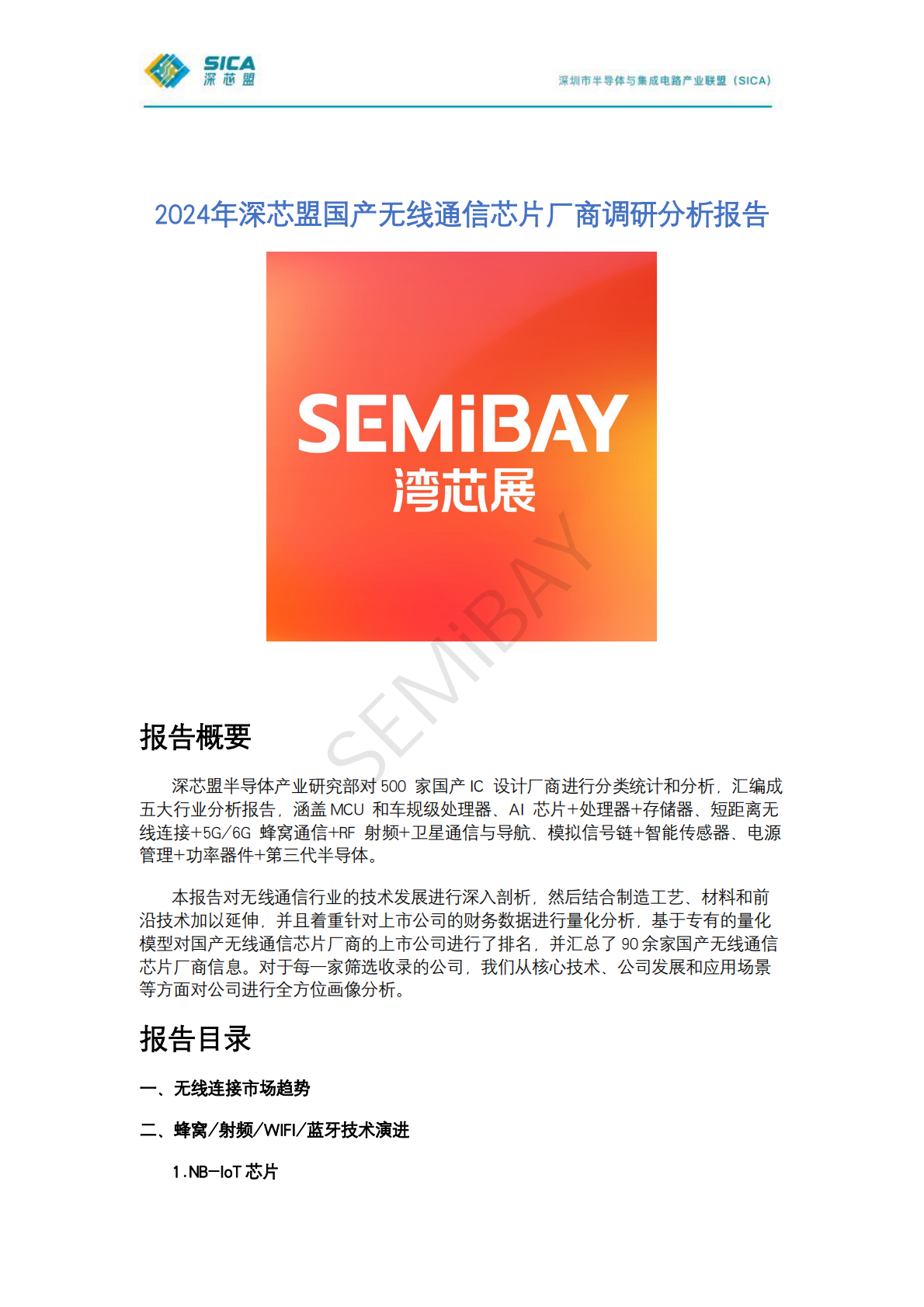 SICA
深芯盟

深圳市半导体与集成电路产业联盟（SICA）

2024年深芯盟国产无线通信芯片厂商调研分析报告

SEMiBAY
湾芯展

报告概要

深芯盟半导体产业研究部对500家国产IC设计厂商进行分类统计和分析，汇编成五大行业分析报告，涵盖MCU和车规级处理器、AI芯片+处理器+存储器、短距离无线连接+5G/6G蜂窝通信+RF射频+卫星通信与导航、模拟信号链+智能传感器、电源管理+功率器件+第三代半导体。

本报告对无线通信行业的技术发展进行深入剖析，然后结合制造工艺、材料和前沿技术加以延伸，并且着重针对上市公司的财务数据进行量化分析，基于专有的量化模型对国产无线通信芯片厂商的上市公司进行了排名，并汇总了90余家国产无线通信芯片厂商信息。对于每一家筛选收录的公司，我们从核心技术、公司发展和应用场景等方面对公司进行全方位画像分析。

报告目录

一、无线连接市场趋势

二、蜂窝/射频/WIFI/蓝牙技术演进

1.NB-IoT芯片

SEMiBAY